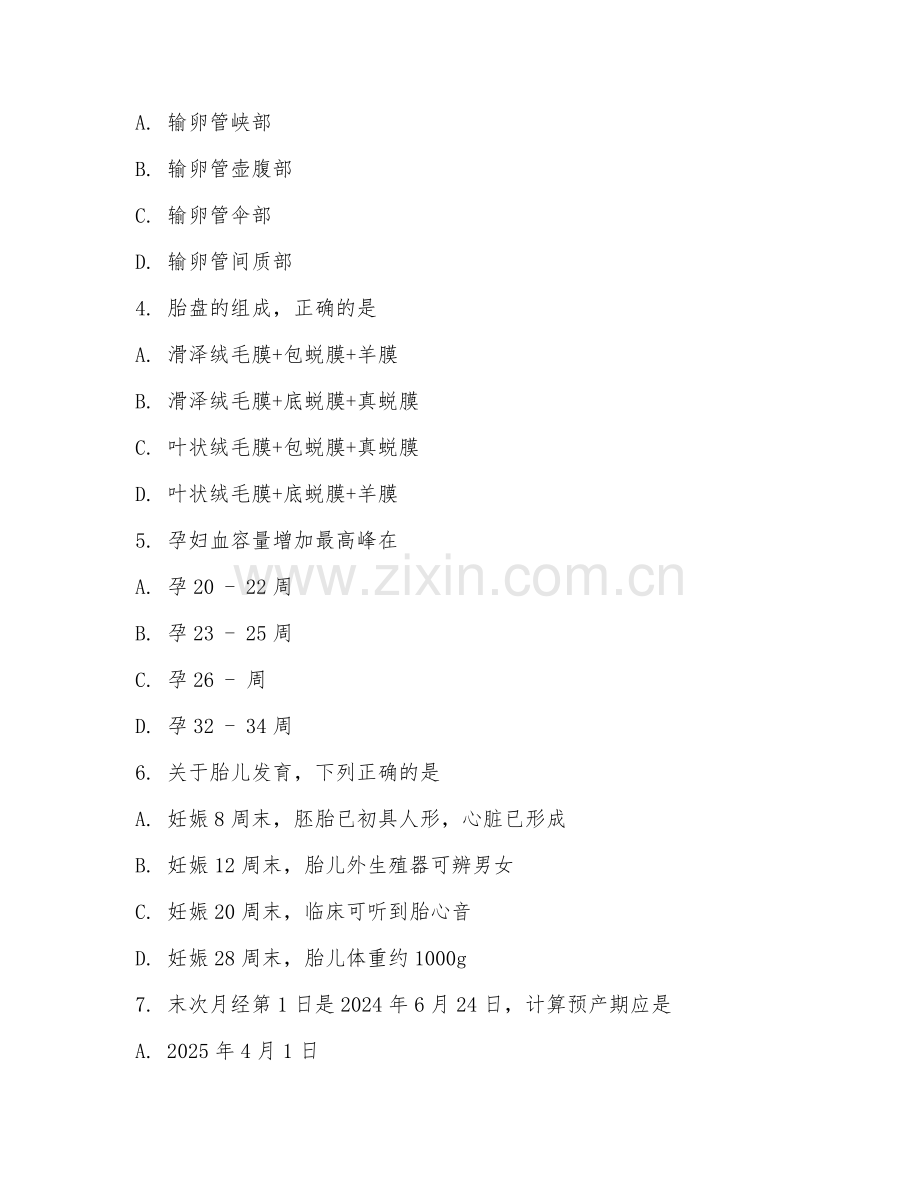 A. 输卵管峡部

B. 输卵管壶腹部

C. 输卵管伞部

D. 输卵管间质部

4. 胎盘的组成，正确的是

A. 滑泽绒毛膜+包蜕膜+羊膜

B. 滑泽绒毛膜+底蜕膜+真蜕膜

C. 叶状绒毛膜+包蜕膜+真蜕膜

D. 叶状绒毛膜+底蜕膜+羊膜

5. 孕妇血容量增加最高峰在

A. 孕 20 － 22 周

B. 孕 23 － 25 周

C. 孕 26 － 周

D. 孕 32 － 34 周

6. 关于胎儿发育，下列正确的是

A. 妊娠 8 周末，胚胎已初具人形，心脏已形成

B. 妊娠 12 周末，胎儿外生殖器可辨男女

C. 妊娠 20 周末，临床可听到胎心音

D. 妊娠 28 周末，胎儿体重约 1000g

7. 末次月经第 1 日是 2024 年 6 月 24 日，计算预产期应是

A. 2025 年 4 月 1 日

www.zixin.com.cn